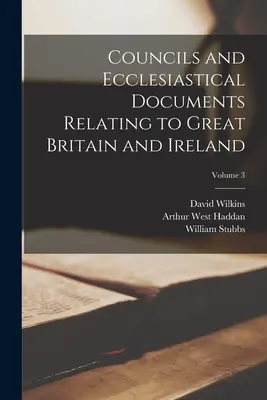 Councils and Ecclesiastical Documents Relating to Great Britain and Ireland

Volume 3

David Wilkins
Arthur West Haddan
William Stubbs